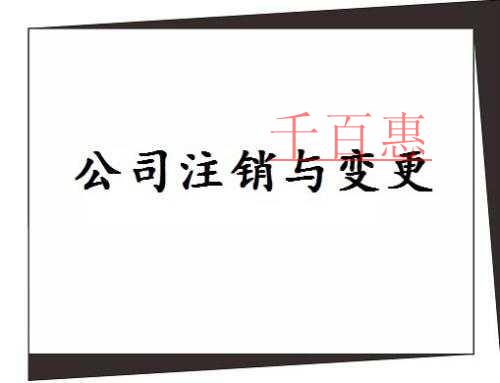 千百惠

公司注销与变更